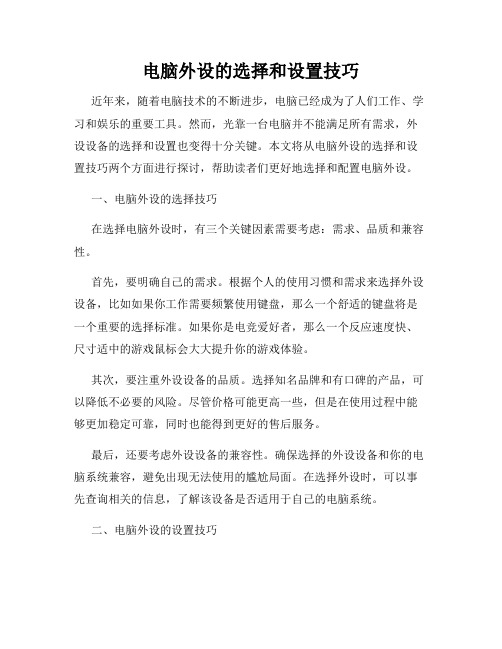 电脑外设的选择和设置技巧

近年来，随着电脑技术的不断进步，电脑已经成为了人们工作、学习和娱乐的重要工具。然而，光靠一台电脑并不能满足所有需求，外设设备的选择和设置也变得十分关键。本文将从电脑外设的选择和设置技巧两个方面进行探讨，帮助读者们更好地选择和配置电脑外设。

一、电脑外设的选择技巧

在选择电脑外设时，有三个关键因素需要考虑：需求、品质和兼容性。

首先，要明确自己的需求。根据个人的使用习惯和需求来选择外设设备，比如如果你工作需要频繁使用键盘，那么一个舒适的键盘将是一个重要的选择标准。如果你是电竞爱好者，那么一个反应速度快、尺寸适中的游戏鼠标会大大提升你的游戏体验。

其次，要注重外设设备的品质。选择知名品牌和有口碑的产品，可以降低不必要的风险。尽管价格可能更高一些，但是在使用过程中能够更加稳定可靠，同时也能得到更好的售后服务。

最后，还要考虑外设设备的兼容性。确保选择的外设设备和你的电脑系统兼容，避免出现无法使用的尴尬局面。在选择外设时，可以事先查询相关的信息，了解该设备是否适用于自己的电脑系统。

二、电脑外设的设置技巧